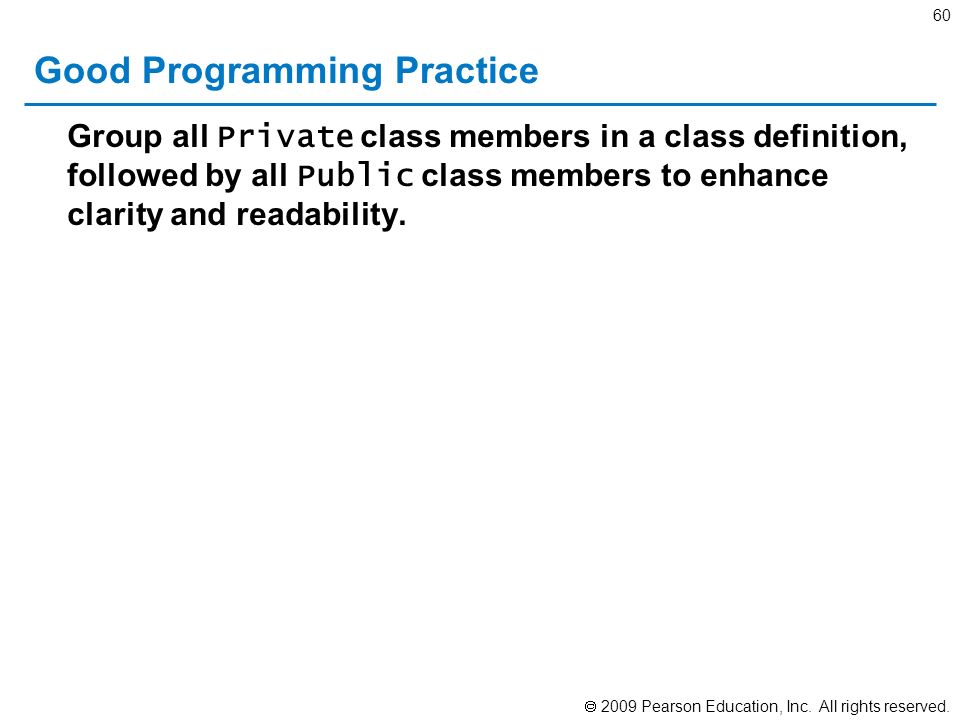 60

Good Programming Practice

Group all Private class members in a class definition, followed by all Public class members to enhance clarity and readability.

© 2009 Pearson Education, Inc. All rights reserved.